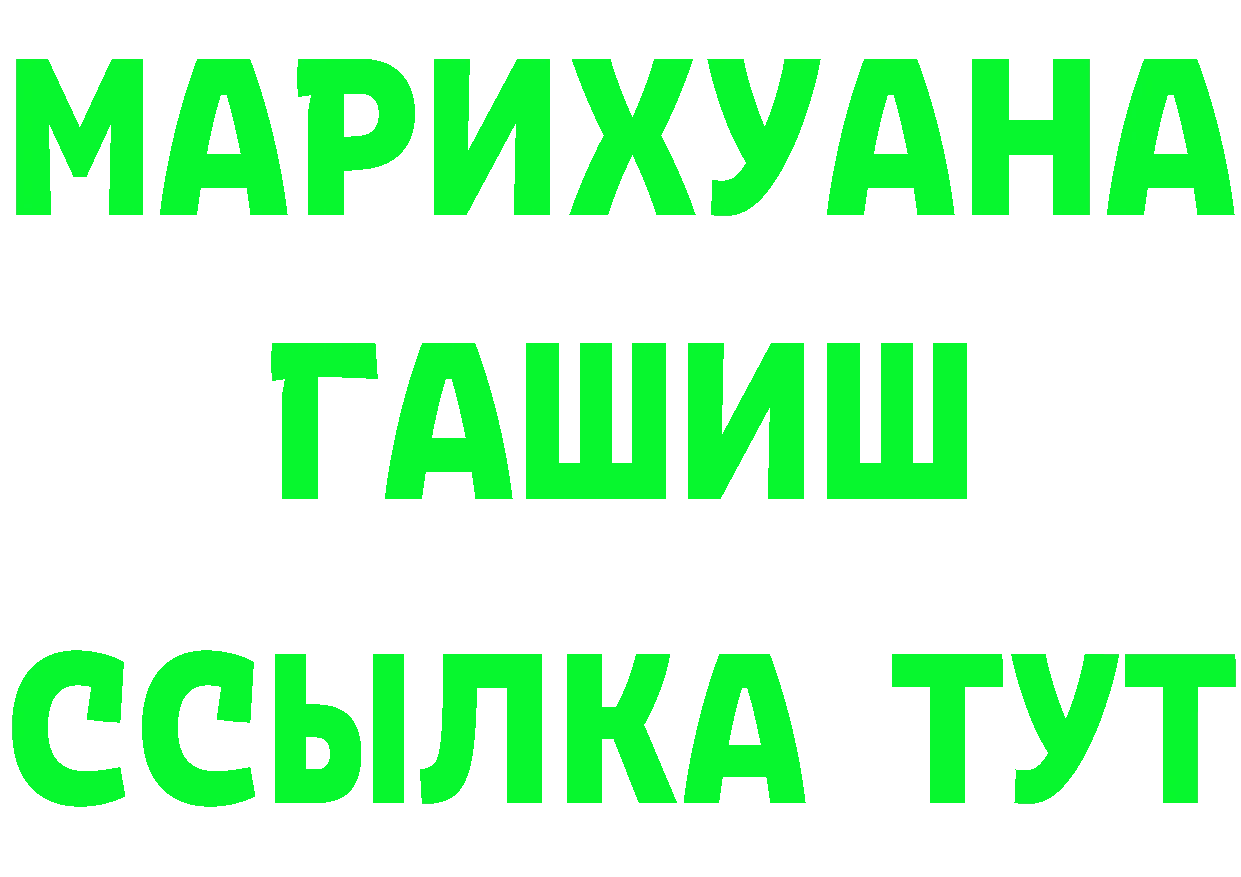 МАРИХУАНА
ГАШИШ
ССЫЛКА ТУТ